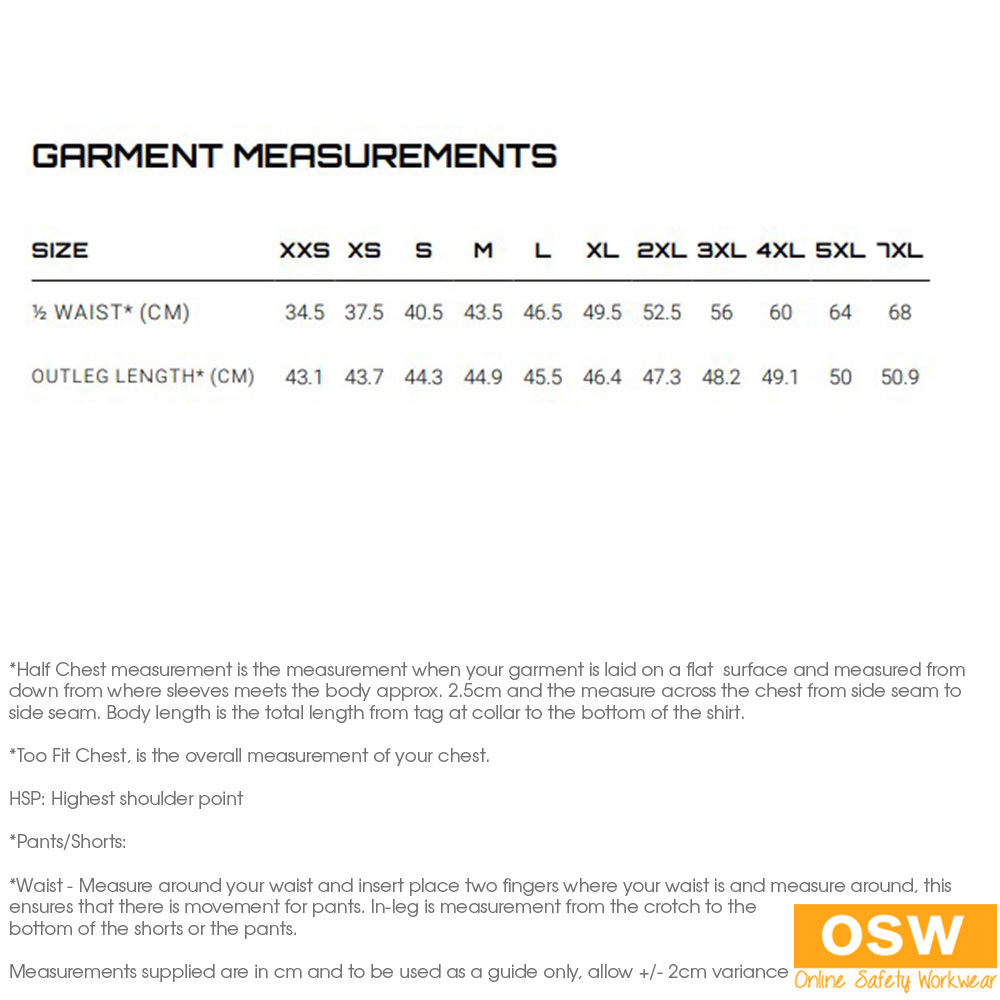 GARMENT MEASUREMENTS

| SIZE | XXS | XS | S | M | L | XL | 2XL | 3XL | 4XL | 5XL | 7XL |
|---|---|---|---|---|---|---|---|---|---|---|---|
| ½ WAIST* (CM) | 34.5 | 37.5 | 40.5 | 43.5 | 46.5 | 49.5 | 52.5 | 56 | 60 | 64 | 68 |
| OUTLEG LENGTH* (CM) | 43.1 | 43.7 | 44.3 | 44.9 | 45.5 | 46.4 | 47.3 | 48.2 | 49.1 | 50 | 50.9 |

*Half Chest measurement is the measurement when your garment is laid on a flat surface and measured from down from where sleeves meets the body approx. 2.5cm and the measure across the chest from side seam to side seam. Body length is the total length from tag at collar to the bottom of the shirt.

*Too Fit Chest, is the overall measurement of your chest.

HSP: Highest shoulder point

*Pants/Shorts:

*Waist - Measure around your waist and insert place two fingers where your waist is and measure around, this ensures that there is movement for pants. In-leg is measurement from the crotch to the bottom of the shorts or the pants.

Measurements supplied are in cm and to be used as a guide only, allow +/- 2cm variance

OSW
Online Safety Workwear